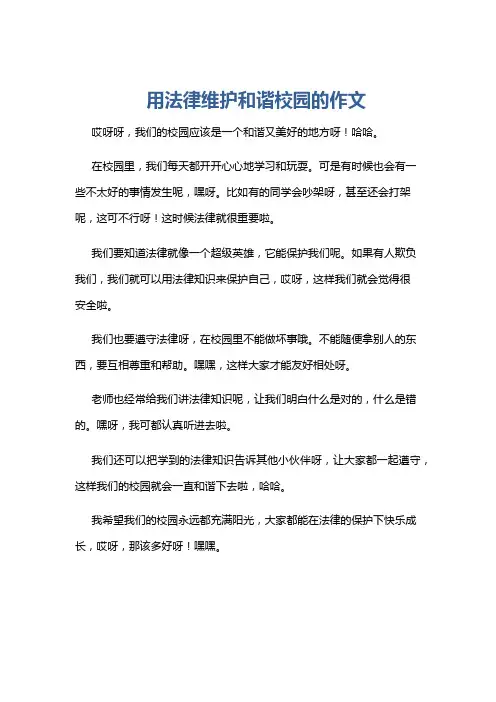 用法律维护和谐校园的作文

哎呀呀，我们的校园应该是一个和谐又美好的地方呀！哈哈。

在校园里，我们每天都开开心心地学习和玩耍。可是有时候也会有一些不太好的事情发生呢，嘿呀。比如有的同学会吵架呀，甚至还会打架呢，这可不行呀！这时候法律就很重要啦。

我们要知道法律就像一个超级英雄，它能保护我们呢。如果有人欺负我们，我们就可以用法律知识来保护自己，哎呀，这样我们就会觉得很安全啦。

我们也要遵守法律呀，在校园里不能做坏事哦。不能随便拿别人的东西，要互相尊重和帮助。嘿嘿，这样大家才能友好相处呀。

老师也经常给我们讲法律知识呢，让我们明白什么是对的，什么是错的。嘿呀，我可都认真听进去啦。

我们还可以把学到的法律知识告诉其他小伙伴呀，让大家都一起遵守，这样我们的校园就会一直和谐下去啦，哈哈。

我希望我们的校园永远都充满阳光，大家都能在法律的保护下快乐成长，哎呀，那该多好呀！嘿嘿。